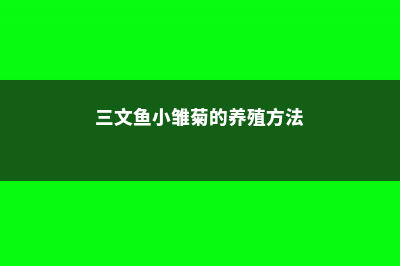 三文鱼小雏菊的养殖方法